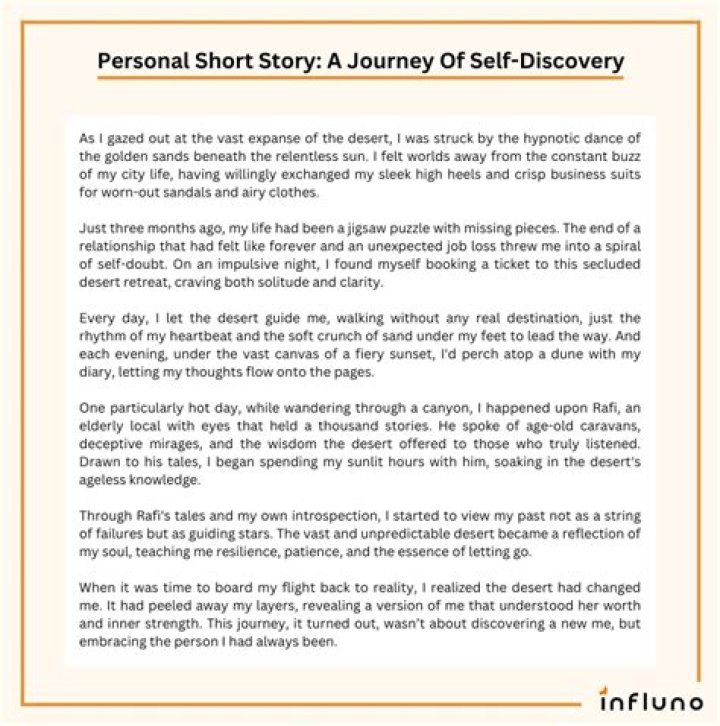 Personal Short Story: A Journey Of Self-Discovery

As I gazed out at the vast expanse of the desert, I was struck by the hypnotic dance of the golden sands beneath the relentless sun. I felt worlds away from the constant buzz of my city life, having willingly exchanged my sleek high heels and crisp business suits for worn-out sandals and airy clothes.

Just three months ago, my life had been a jigsaw puzzle with missing pieces. The end of a relationship that had felt like forever and an unexpected job loss threw me into a spiral of self-doubt. On an impulsive night, I found myself booking a ticket to this secluded desert retreat, craving both solitude and clarity.

Every day, I let the desert guide me, walking without any real destination, just the rhythm of my heartbeat and the soft crunch of sand under my feet to lead the way. And each evening, under the vast canvas of a fiery sunset, I'd perch atop a dune with my diary, letting my thoughts flow onto the pages.

One particularly hot day, while wandering through a canyon, I happened upon Rafi, an elderly local with eyes that held a thousand stories. He spoke of age-old caravans, deceptive mirages, and the wisdom the desert offered to those who truly listened. Drawn to his tales, I began spending my sunlit hours with him, soaking in the desert's ageless knowledge.

Through Rafi's tales and my own introspection, I started to view my past not as a string of failures but as guiding stars. The vast and unpredictable desert became a reflection of my soul, teaching me resilience, patience, and the essence of letting go.

When it was time to board my flight back to reality, I realized the desert had changed me. It had peeled away my layers, revealing a version of me that understood her worth and inner strength. This journey, it turned out, wasn't about discovering a new me, but embracing the person I had always been.

influno